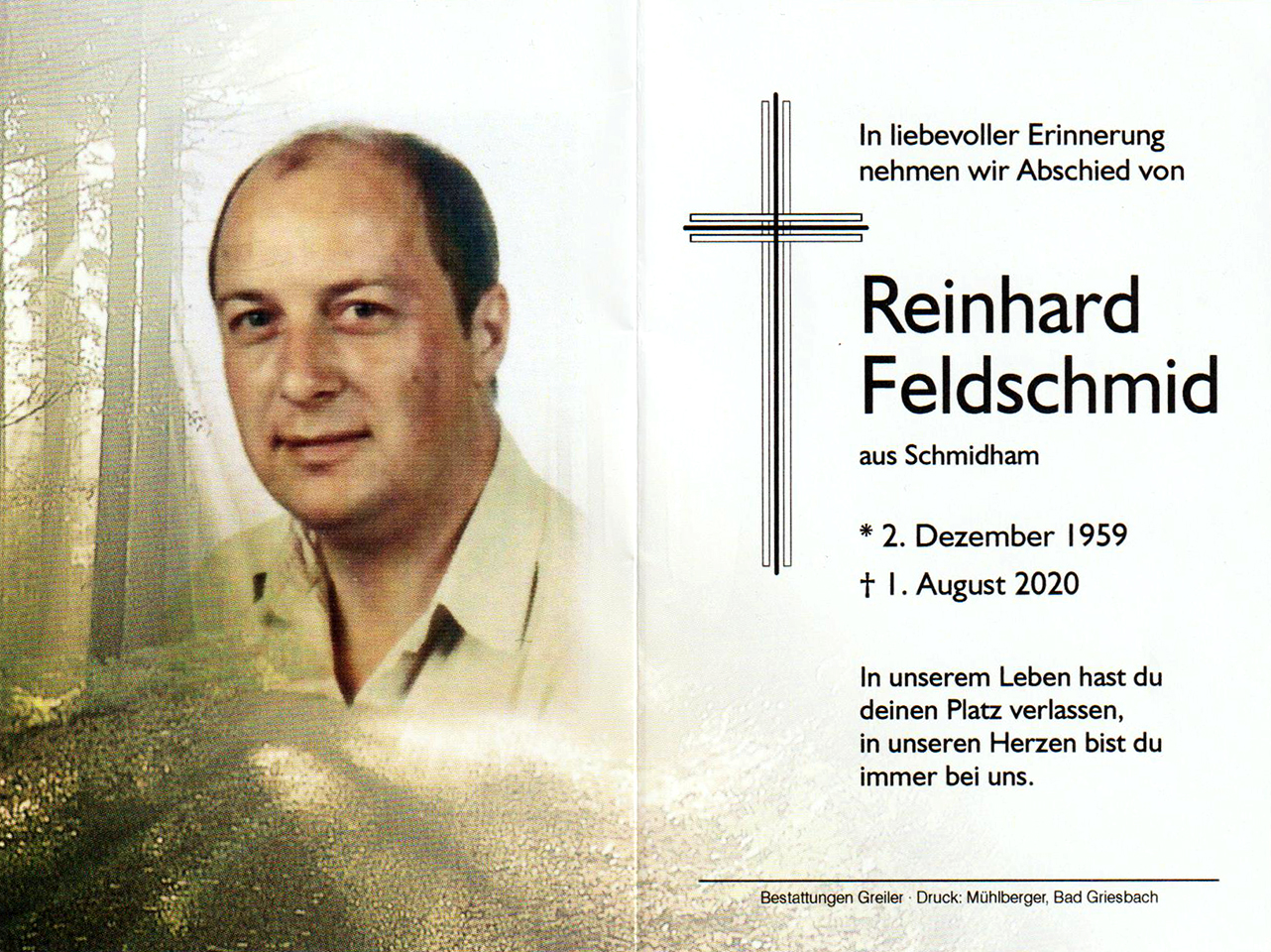 In liebevoller Erinnerung
nehmen wir Abschied von

Reinhard
Feldschmid

aus Schmidham

* 2. Dezember 1959
† 1. August 2020

In unserem Leben hast du
deinen Platz verlassen,
in unseren Herzen bist du
immer bei uns.

Bestattungen Greiler · Druck: Mühlberger, Bad Griesbach